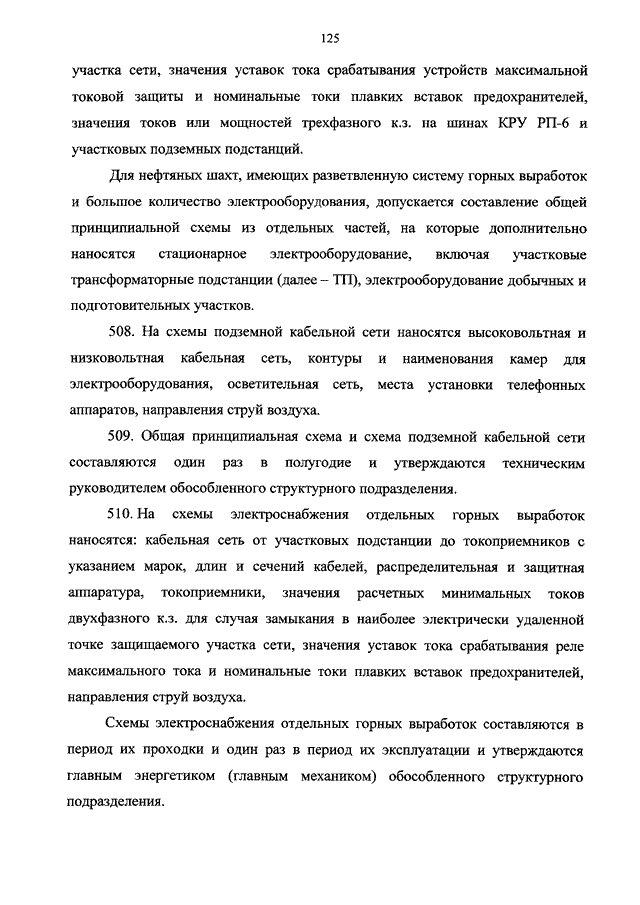 125

участка сети, значения уставок тока срабатывания устройств максимальной токовой защиты и номинальные токи плавких вставок предохранителей, значения токов или мощностей трехфазного к.з. на шинах КРУ РП-6 и участковых подземных подстанций.

Для нефтяных шахт, имеющих разветвленную систему горных выработок и большое количество электрооборудования, допускается составление общей принципиальной схемы из отдельных частей, на которые дополнительно наносятся стационарное электрооборудование, включая участковые трансформаторные подстанции (далее – ТП), электрооборудование добычных и подготовительных участков.

508. На схемы подземной кабельной сети наносятся высоковольтная и низковольтная кабельная сеть, контуры и наименования камер для электрооборудования, осветительная сеть, места установки телефонных аппаратов, направления струй воздуха.

509. Общая принципиальная схема и схема подземной кабельной сети составляются один раз в полугодие и утверждаются техническим руководителем обособленного структурного подразделения.

510. На схемы электроснабжения отдельных горных выработок наносятся: кабельная сеть от участковых подстанции до токоприемников с указанием марок, длин и сечений кабелей, распределительная и защитная аппаратура, токоприемники, значения расчетных минимальных токов двухфазного к.з. для случая замыкания в наиболее электрически удаленной точке защищаемого участка сети, значения уставок тока срабатывания реле максимального тока и номинальные токи плавких вставок предохранителей, направления струй воздуха.

Схемы электроснабжения отдельных горных выработок составляются в период их проходки и один раз в период их эксплуатации и утверждаются главным энергетиком (главным механиком) обособленного структурного подразделения.